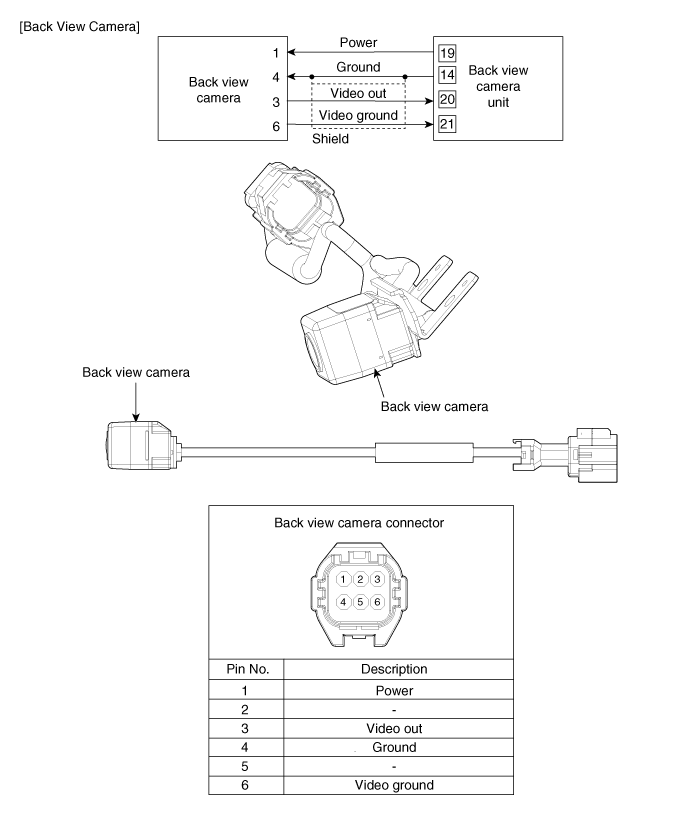 [Back View Camera]

Back view camera

1
4
3
6

Power
Ground
Video out
Video ground
Shield

19
14
20
21

Back view camera unit

Back view camera

Back view camera

Back view camera connector

1 2 3
4 5 6

| Pin No. | Description |
|---|---|
| 1 | Power |
| 2 | - |
| 3 | Video out |
| 4 | Ground |
| 5 | - |
| 6 | Video ground |